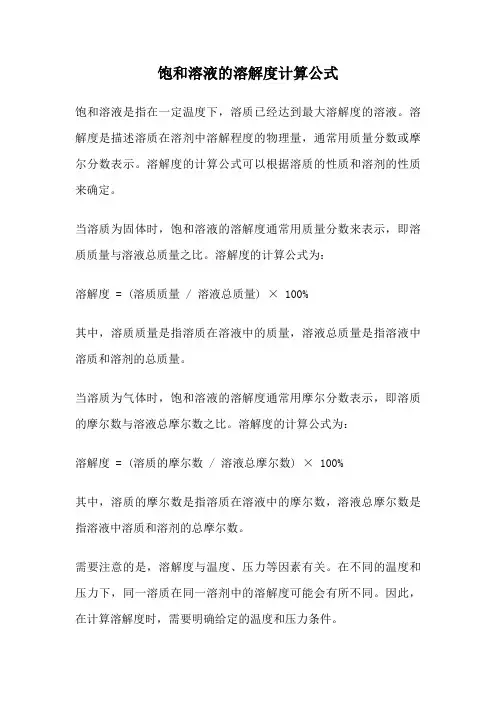 饱和溶液的溶解度计算公式

饱和溶液是指在一定温度下，溶质已经达到最大溶解度的溶液。溶解度是描述溶质在溶剂中溶解程度的物理量，通常用质量分数或摩尔分数表示。溶解度的计算公式可以根据溶质的性质和溶剂的性质来确定。

当溶质为固体时，饱和溶液的溶解度通常用质量分数来表示，即溶质质量与溶液总质量之比。溶解度的计算公式为：

溶解度 = (溶质质量 / 溶液总质量) × 100%

其中，溶质质量是指溶质在溶液中的质量，溶液总质量是指溶液中溶质和溶剂的总质量。

当溶质为气体时，饱和溶液的溶解度通常用摩尔分数表示，即溶质的摩尔数与溶液总摩尔数之比。溶解度的计算公式为：

溶解度 = (溶质的摩尔数 / 溶液总摩尔数) × 100%

其中，溶质的摩尔数是指溶质在溶液中的摩尔数，溶液总摩尔数是指溶液中溶质和溶剂的总摩尔数。

需要注意的是，溶解度与温度、压力等因素有关。在不同的温度和压力下，同一溶质在同一溶剂中的溶解度可能会有所不同。因此，在计算溶解度时，需要明确给定的温度和压力条件。